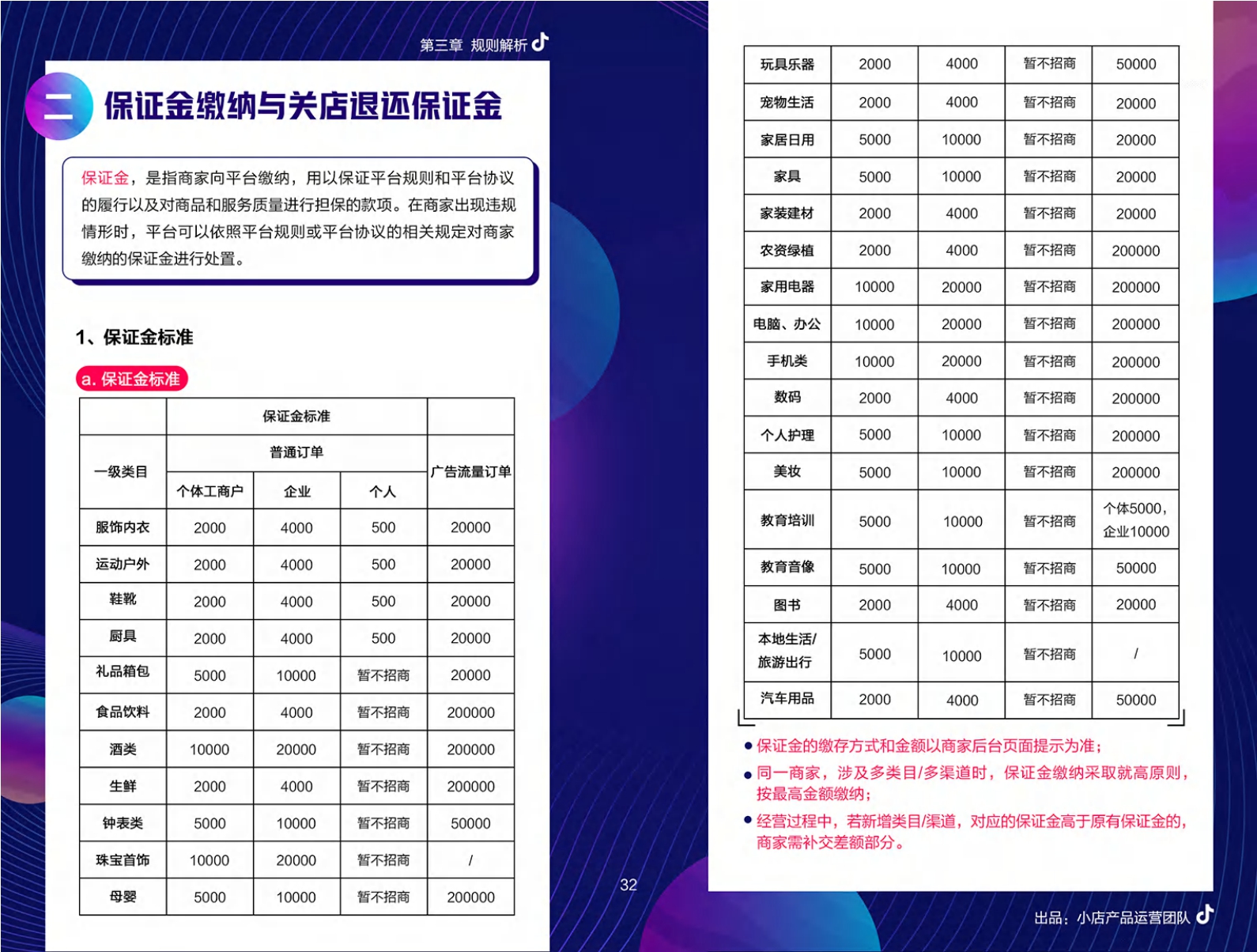 第三章 规则解析

二 保证金缴纳与关店退还保证金

保证金，是指商家向平台缴纳，用以保证平台规则和平台协议的履行以及对商品和服务质量进行担保的款项。在商家出现违规情形时，平台可以依照平台规则或平台协议的相关规定对商家缴纳的保证金进行处置。

1、保证金标准

a. 保证金标准

| 一级类目 | 保证金标准 | | | |
|---|---|---|---|---|
| | 普通订单 | | | 广告流量订单 |
| | 个体工商户 | 企业 | 个人 | |
| 服饰内衣 | 2000 | 4000 | 500 | 20000 |
| 运动户外 | 2000 | 4000 | 500 | 20000 |
| 鞋靴 | 2000 | 4000 | 500 | 20000 |
| 厨具 | 2000 | 4000 | 500 | 20000 |
| 礼品箱包 | 5000 | 10000 | 暂不招商 | 20000 |
| 食品饮料 | 2000 | 4000 | 暂不招商 | 200000 |
| 酒类 | 10000 | 20000 | 暂不招商 | 200000 |
| 生鲜 | 2000 | 4000 | 暂不招商 | 200000 |
| 钟表类 | 5000 | 10000 | 暂不招商 | 50000 |
| 珠宝首饰 | 10000 | 20000 | 暂不招商 | / |
| 母婴 | 5000 | 10000 | 暂不招商 | 200000 |

32

| 玩具乐器 | 2000 | 4000 | 暂不招商 | 50000 |
|---|---|---|---|---|
| 宠物生活 | 2000 | 4000 | 暂不招商 | 20000 |
| 家居日用 | 5000 | 10000 | 暂不招商 | 20000 |
| 家具 | 5000 | 10000 | 暂不招商 | 20000 |
| 家装建材 | 2000 | 4000 | 暂不招商 | 20000 |
| 农资绿植 | 2000 | 4000 | 暂不招商 | 200000 |
| 家用电器 | 10000 | 20000 | 暂不招商 | 200000 |
| 电脑、办公 | 10000 | 20000 | 暂不招商 | 200000 |
| 手机类 | 10000 | 20000 | 暂不招商 | 200000 |
| 数码 | 2000 | 4000 | 暂不招商 | 200000 |
| 个人护理 | 5000 | 10000 | 暂不招商 | 200000 |
| 美妆 | 5000 | 10000 | 暂不招商 | 200000 |
| 教育培训 | 5000 | 10000 | 暂不招商 | 个体5000，企业10000 |
| 教育音像 | 5000 | 10000 | 暂不招商 | 50000 |
| 图书 | 2000 | 4000 | 暂不招商 | 20000 |
| 本地生活/旅游出行 | 5000 | 10000 | 暂不招商 | / |
| 汽车用品 | 2000 | 4000 | 暂不招商 | 50000 |

● 保证金的缴存方式和金额以商家后台页面提示为准；
● 同一商家，涉及多类目/多渠道时，保证金缴纳采取就高原则，按最高金额缴纳；
● 经营过程中，若新增类目/渠道，对应的保证金高于原有保证金的，商家需补交差额部分。

出品：小店产品运营团队